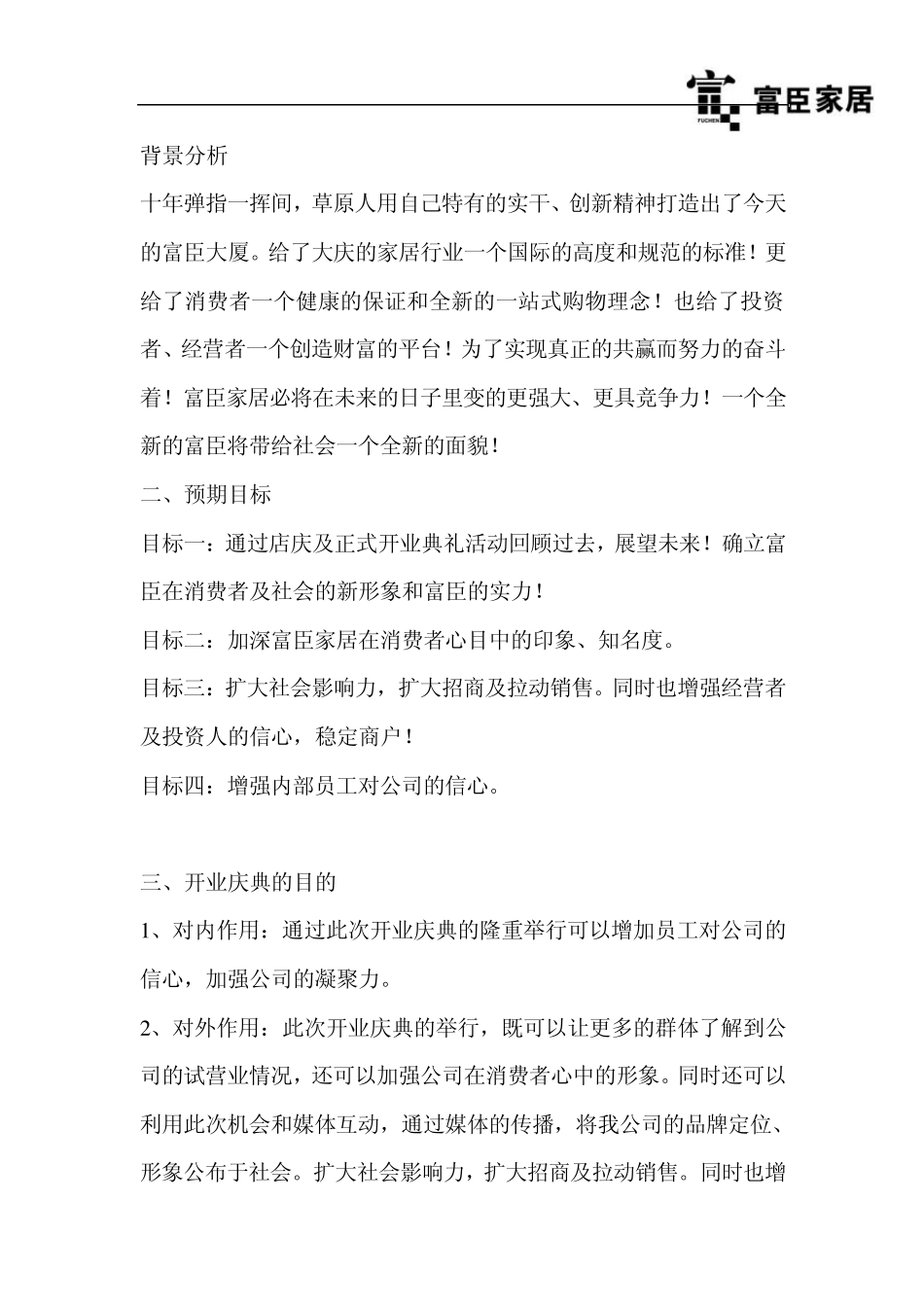 FUCHEN 富臣家居

背景分析

十年弹指一挥间，草原人用自己特有的实干、创新精神打造出了今天的富臣大厦。给了大庆的家居行业一个国际的高度和规范的标准！更给了消费者一个健康的保证和全新的一站式购物理念！也给了投资者、经营者一个创造财富的平台！为了实现真正的共赢而努力的奋斗着！富臣家居必将在未来的日子里变的更强大、更具竞争力！一个全新的富臣将带给社会一个全新的面貌！

二、预期目标

目标一：通过店庆及正式开业典礼活动回顾过去，展望未来！确立富臣在消费者及社会的新形象和富臣的实力！

目标二：加深富臣家居在消费者心目中的印象、知名度。

目标三：扩大社会影响力，扩大招商及拉动销售。同时也增强经营者及投资人的信心，稳定商户！

目标四：增强内部员工对公司的信心。

三、开业庆典的目的

1、对内作用：通过此次开业庆典的隆重举行可以增加员工对公司的信心，加强公司的凝聚力。

2、对外作用：此次开业庆典的举行，既可以让更多的群体了解到公司的试营业情况，还可以加强公司在消费者心中的形象。同时还可以利用此次机会和媒体互动，通过媒体的传播，将我公司的品牌定位、形象公布于社会。扩大社会影响力，扩大招商及拉动销售。同时也增